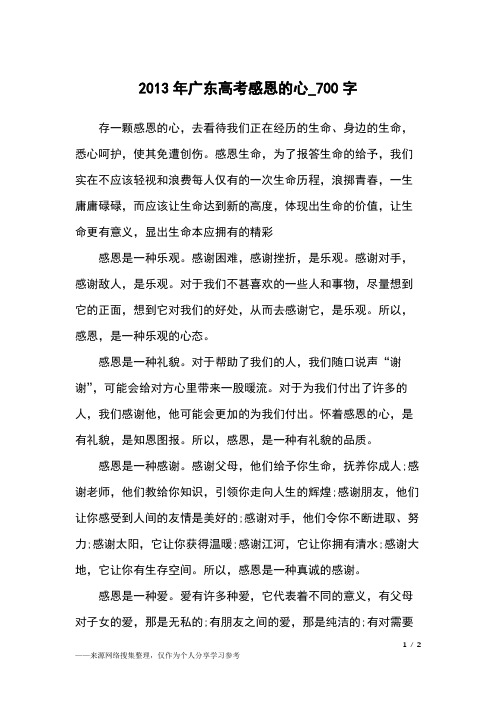 2013年广东高考感恩的心_700字

存一颗感恩的心，去看待我们正在经历的生命、身边的生命，悉心呵护，使其免遭创伤。感恩生命，为了报答生命的给予，我们实在不应该轻视和浪费每人仅有的一次生命历程，浪掷青春，一生庸庸碌碌，而应该让生命达到新的高度，体现出生命的价值，让生命更有意义，显出生命本应拥有的精彩

感恩是一种乐观。感谢困难，感谢挫折，是乐观。感谢对手，感谢敌人，是乐观。对于我们不甚喜欢的一些人和事物，尽量想到它的正面，想到它对我们的好处，从而去感谢它，是乐观。所以，感恩，是一种乐观的心态。

感恩是一种礼貌。对于帮助了我们的人，我们随口说声“谢谢”，可能会给对方心里带来一股暖流。对于为我们付出了许多的人，我们感谢他，他可能会更加的为我们付出。怀着感恩的心，是有礼貌，是知恩图报。所以，感恩，是一种有礼貌的品质。

感恩是一种感谢。感谢父母，他们给予你生命，抚养你成人;感谢老师，他们教给你知识，引领你走向人生的辉煌;感谢朋友，他们让你感受到人间的友情是美好的;感谢对手，他们令你不断进取、努力;感谢太阳，它让你获得温暖;感谢江河，它让你拥有清水;感谢大地，它让你有生存空间。所以，感恩是一种真诚的感谢。

感恩是一种爱。爱有许多种爱，它代表着不同的意义，有父母对子女的爱，那是无私的;有朋友之间的爱，那是纯洁的;有对需要

1 / 2

——来源网络搜集整理，仅作为个人分享学习参考